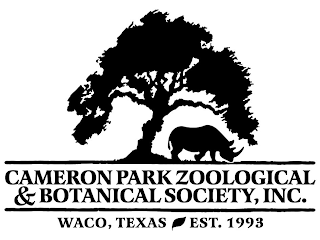 CAMERON PARK ZOOLOGICAL
& BOTANICAL SOCIETY, INC.
WACO, TEXAS EST. 1993